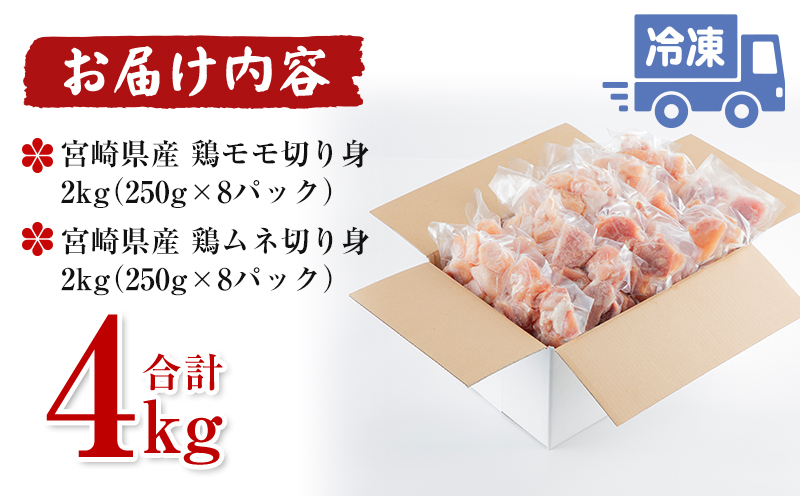 お届け内容

冷凍

宮崎県産 鶏モモ切り身
2kg（250g×8パック）

宮崎県産 鶏ムネ切り身
2kg（250g×8パック）

合計
4kg